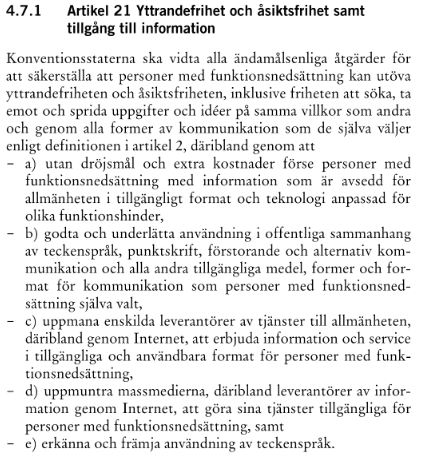 4.7.1 Artikel 21 Yttrandefrihet och åsiktsfrihet samt tillgång till information

Konventionsstaterna ska vidta alla ändamålsenliga åtgärder för att säkerställa att personer med funktionsnedsättning kan utöva yttrandefriheten och åsiktsfriheten, inklusive friheten att söka, ta emot och sprida uppgifter och idéer på samma villkor som andra och genom alla former av kommunikation som de själva väljer enligt definitionen i artikel 2, däribland genom att

– a) utan dröjsmål och extra kostnader förse personer med funktionsnedsättning med information som är avsedd för allmänheten i tillgängligt format och teknologi anpassad för olika funktionshinder,

– b) godta och underlätta användning i offentliga sammanhang av teckenspråk, punktskrift, förstorande och alternativ kommunikation och alla andra tillgängliga medel, former och format för kommunikation som personer med funktionsnedsättning själva valt,

– c) uppmana enskilda leverantörer av tjänster till allmänheten, däribland genom Internet, att erbjuda information och service i tillgängliga och användbara format för personer med funktionsnedsättning,

– d) uppmuntra massmedierna, däribland leverantörer av information genom Internet, att göra sina tjänster tillgängliga för personer med funktionsnedsättning, samt

– e) erkänna och främja användning av teckenspråk.